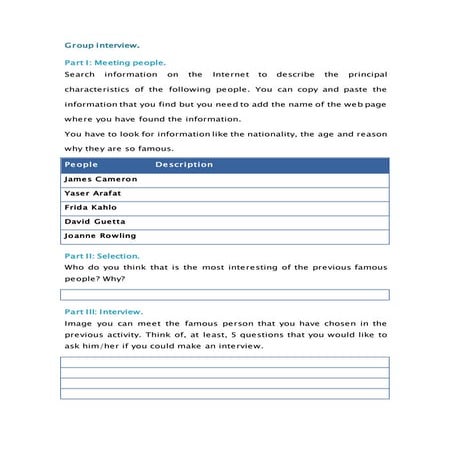 Group interview.

Part I: Meeting people.

Search information on the Internet to describe the principal characteristics of the following people. You can copy and paste the information that you find but you need to add the name of the web page where you have found the information.

You have to look for information like the nationality, the age and reason why they are so famous.

| People | Description |
|---|---|
| James Cameron | |
| Yaser Arafat | |
| Frida Kahlo | |
| David Guetta | |
| Joanne Rowling | |

Part II: Selection.

Who do you think that is the most interesting of the previous famous people? Why?

Part III: Interview.

Image you can meet the famous person that you have chosen in the previous activity. Think of, at least, 5 questions that you would like to ask him/her if you could make an interview.